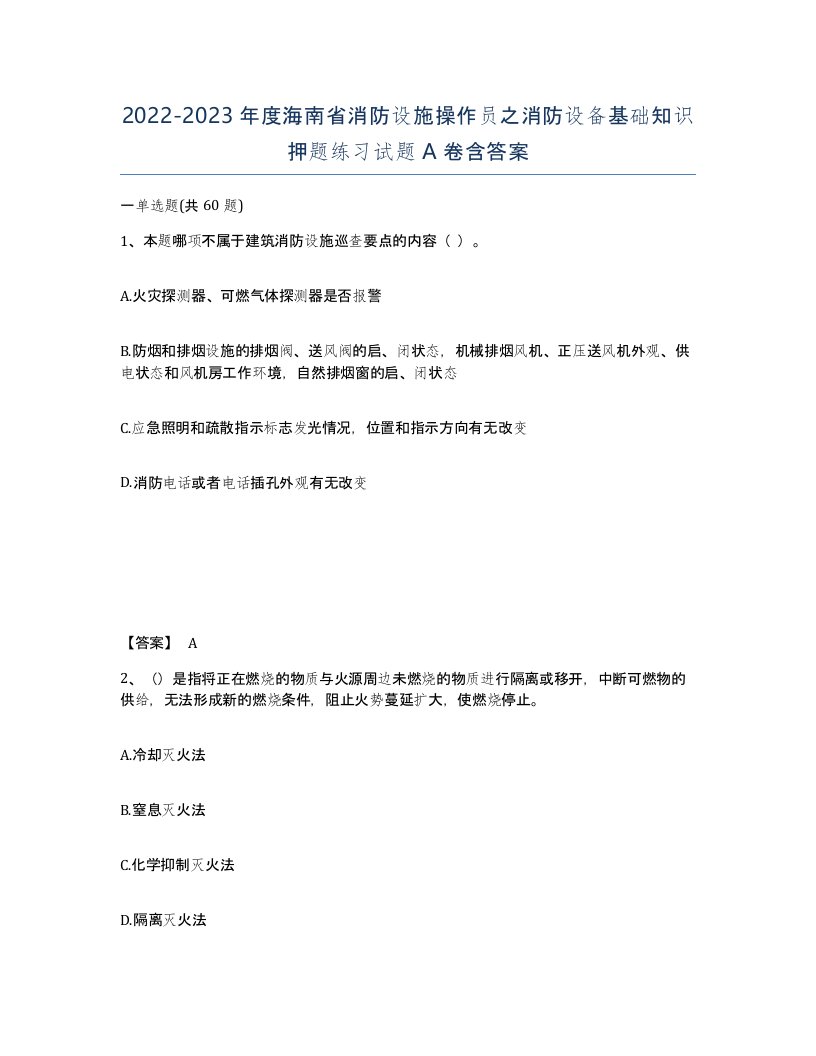 2022-2023年度海南省消防设施操作员之消防设备基础知识押题练习试题A卷含答案

一单选题(共60题)

1、本题哪项不属于建筑消防设施巡查要点的内容（ ）。

A.火灾探测器、可燃气体探测器是否报警

B.防烟和排烟设施的排烟阀、送风阀的启、闭状态，机械排烟风机、正压送风机外观、供电状态和风机房工作环境，自然排烟窗的启、闭状态

C.应急照明和疏散指示标志发光情况，位置和指示方向有无改变

D.消防电话或者电话插孔外观有无改变

【答案】 A

2、()是指将正在燃烧的物质与火源周边未燃烧的物质进行隔离或移开，中断可燃物的供给，无法形成新的燃烧条件，阻止火势蔓延扩大，使燃烧停止。

A.冷却灭火法

B.窒息灭火法

C.化学抑制灭火法

D.隔离灭火法